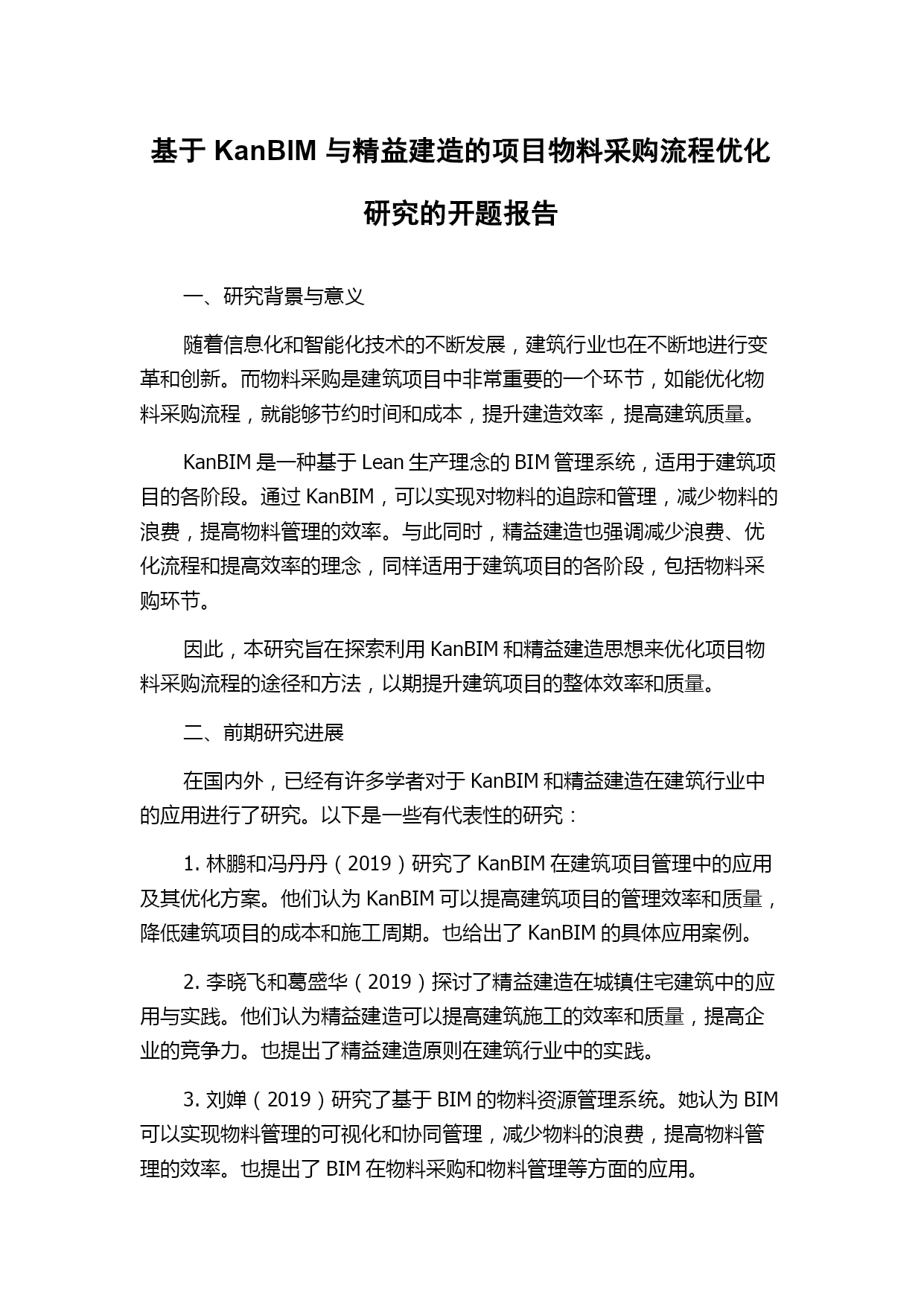 基于 KanBIM 与精益建造的项目物料采购流程优化研究的开题报告

一、研究背景与意义

随着信息化和智能化技术的不断发展，建筑行业也在不断地进行变革和创新。而物料采购是建筑项目中非常重要的一个环节，如能优化物料采购流程，就能够节约时间和成本，提升建造效率，提高建筑质量。

KanBIM 是一种基于 Lean 生产理念的 BIM 管理系统，适用于建筑项目的各阶段。通过 KanBIM，可以实现对物料的追踪和管理，减少物料的浪费，提高物料管理的效率。与此同时，精益建造也强调减少浪费、优化流程和提高效率的理念，同样适用于建筑项目的各阶段，包括物料采购环节。

因此，本研究旨在探索利用 KanBIM 和精益建造思想来优化项目物料采购流程的途径和方法，以期提升建筑项目的整体效率和质量。

二、前期研究进展

在国内外，已经有许多学者对于 KanBIM 和精益建造在建筑行业中的应用进行了研究。以下是一些有代表性的研究：

1. 林鹏和冯丹丹（2019）研究了 KanBIM 在建筑项目管理中的应用及其优化方案。他们认为 KanBIM 可以提高建筑项目的管理效率和质量，降低建筑项目的成本和施工周期。也给出了 KanBIM 的具体应用案例。

2. 李晓飞和葛盛华（2019）探讨了精益建造在城镇住宅建筑中的应用与实践。他们认为精益建造可以提高建筑施工的效率和质量，提高企业的竞争力。也提出了精益建造原则在建筑行业中的实践。

3. 刘婵（2019）研究了基于 BIM 的物料资源管理系统。她认为 BIM 可以实现物料管理的可视化和协同管理，减少物料的浪费，提高物料管理的效率。也提出了 BIM 在物料采购和物料管理等方面的应用。